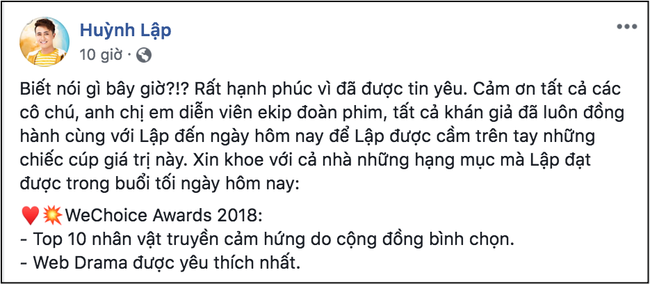 Huỳnh Lập
10 giờ ·

Biết nói gì bây giờ?!? Rất hạnh phúc vì đã được tin yêu. Cảm ơn tất cả các cô chú, anh chị em diễn viên ekip đoàn phim, tất cả khán giả đã luôn đồng hành cùng với Lập đến ngày hôm nay để Lập được cầm trên tay những chiếc cúp giá trị này. Xin khoe với cả nhà những hạng mục mà Lập đạt được trong buổi tối ngày hôm nay:

❤️💥WeChoice Awards 2018:
- Top 10 nhân vật truyền cảm hứng do cộng đồng bình chọn.
- Web Drama được yêu thích nhất.